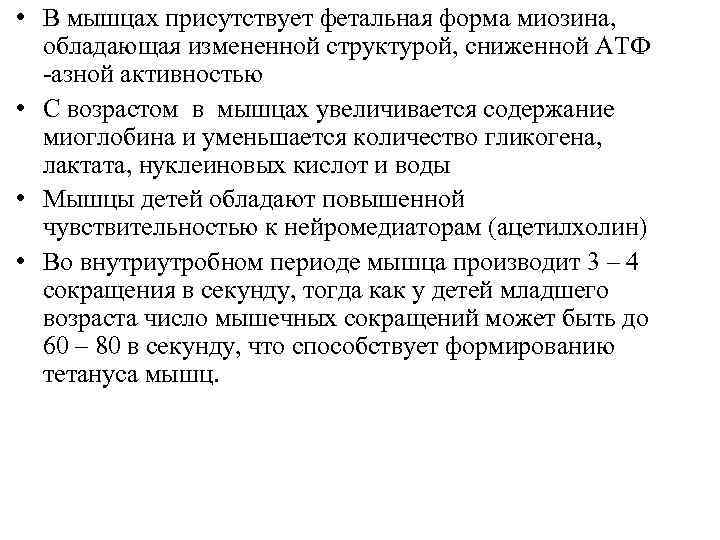 • В мышцах присутствует фетальная форма миозина, обладающая измененной структурой, сниженной АТФ -азной активностью

• С возрастом в мышцах увеличивается содержание миоглобина и уменьшается количество гликогена, лактата, нуклеиновых кислот и воды

• Мышцы детей обладают повышенной чувствительностью к нейромедиаторам (ацетилхолин)

• Во внутриутробном периоде мышца производит 3 – 4 сокращения в секунду, тогда как у детей младшего возраста число мышечных сокращений может быть до 60 – 80 в секунду, что способствует формированию тетануса мышц.